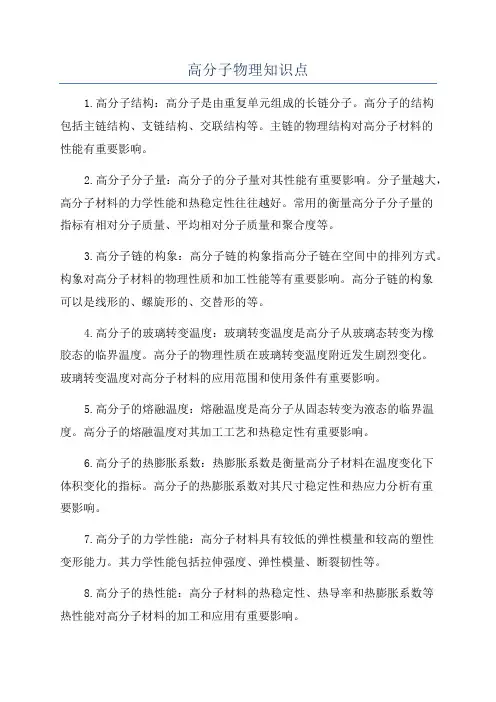 高分子物理知识点

1.高分子结构：高分子是由重复单元组成的长链分子。高分子的结构包括主链结构、支链结构、交联结构等。主链的物理结构对高分子材料的性能有重要影响。

2.高分子分子量：高分子的分子量对其性能有重要影响。分子量越大，高分子材料的力学性能和热稳定性往往越好。常用的衡量高分子分子量的指标有相对分子质量、平均相对分子质量和聚合度等。

3.高分子链的构象：高分子链的构象指高分子链在空间中的排列方式。构象对高分子材料的物理性质和加工性能等有重要影响。高分子链的构象可以是线形的、螺旋形的、交替形的等。

4.高分子的玻璃转变温度：玻璃转变温度是高分子从玻璃态转变为橡胶态的临界温度。高分子的物理性质在玻璃转变温度附近发生剧烈变化。玻璃转变温度对高分子材料的应用范围和使用条件有重要影响。

5.高分子的熔融温度：熔融温度是高分子从固态转变为液态的临界温度。高分子的熔融温度对其加工工艺和热稳定性有重要影响。

6.高分子的热膨胀系数：热膨胀系数是衡量高分子材料在温度变化下体积变化的指标。高分子的热膨胀系数对其尺寸稳定性和热应力分析有重要影响。

7.高分子的力学性能：高分子材料具有较低的弹性模量和较高的塑性变形能力。其力学性能包括拉伸强度、弹性模量、断裂韧性等。

8.高分子的热性能：高分子材料的热稳定性、热导率和热膨胀系数等热性能对高分子材料的加工和应用有重要影响。